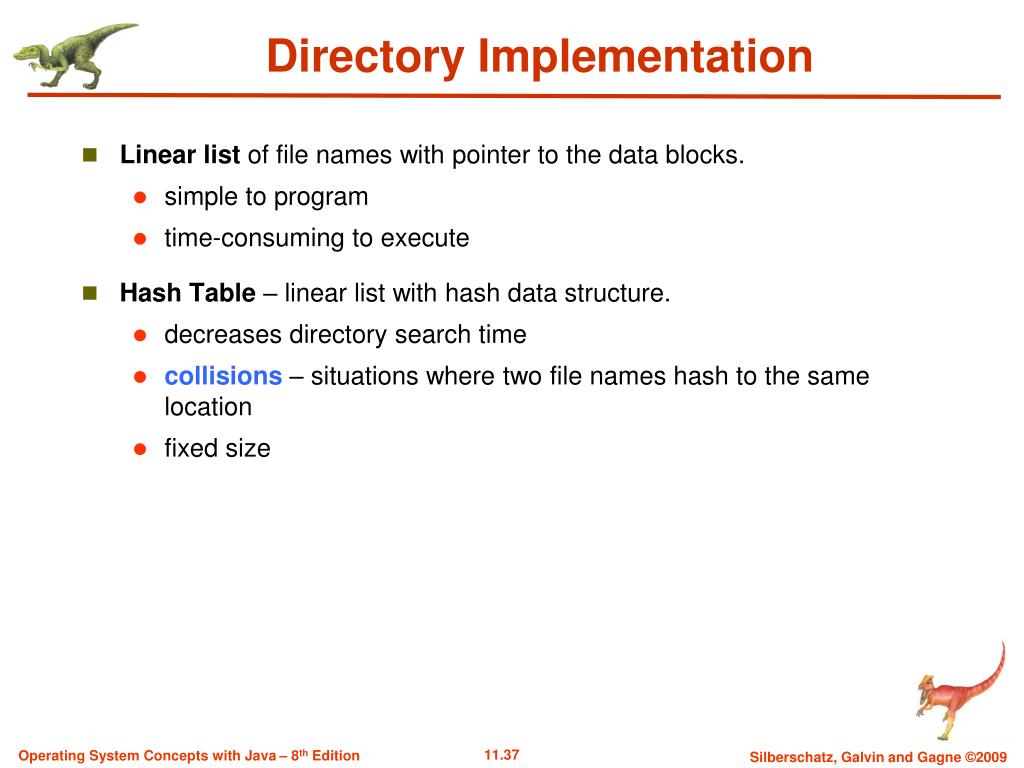 Directory Implementation

Linear list of file names with pointer to the data blocks.

simple to program

time-consuming to execute

Hash Table – linear list with hash data structure.

decreases directory search time

collisions – situations where two file names hash to the same location

fixed size

Operating System Concepts with Java – 8th Edition

11.37

Silberschatz, Galvin and Gagne ©2009